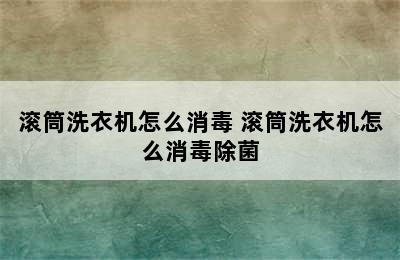 滚筒洗衣机怎么消毒 滚筒洗衣机怎么消毒除菌